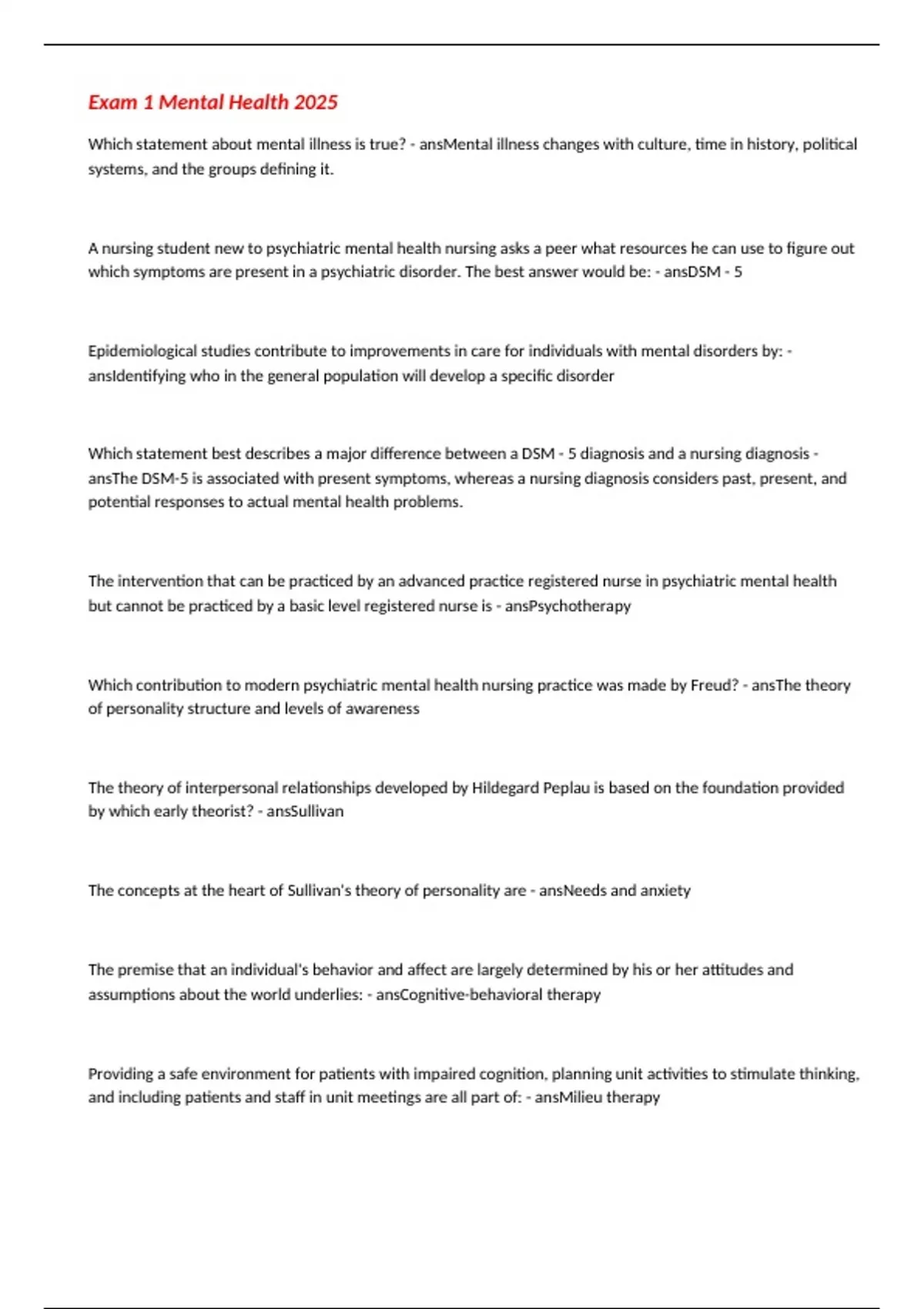 Exam 1 Mental Health 2025

Which statement about mental illness is true? - ansMental illness changes with culture, time in history, political systems, and the groups defining it.

A nursing student new to psychiatric mental health nursing asks a peer what resources he can use to figure out which symptoms are present in a psychiatric disorder. The best answer would be: - ansDSM - 5

Epidemiological studies contribute to improvements in care for individuals with mental disorders by: - ansIdentifying who in the general population will develop a specific disorder

Which statement best describes a major difference between a DSM - 5 diagnosis and a nursing diagnosis - ansThe DSM-5 is associated with present symptoms, whereas a nursing diagnosis considers past, present, and potential responses to actual mental health problems.

The intervention that can be practiced by an advanced practice registered nurse in psychiatric mental health but cannot be practiced by a basic level registered nurse is - ansPsychotherapy

Which contribution to modern psychiatric mental health nursing practice was made by Freud? - ansThe theory of personality structure and levels of awareness

The theory of interpersonal relationships developed by Hildegard Peplau is based on the foundation provided by which early theorist? - ansSullivan

The concepts at the heart of Sullivan's theory of personality are - ansNeeds and anxiety

The premise that an individual's behavior and affect are largely determined by his or her attitudes and assumptions about the world underlies: - ansCognitive-behavioral therapy

Providing a safe environment for patients with impaired cognition, planning unit activities to stimulate thinking, and including patients and staff in unit meetings are all part of: - ansMilieu therapy